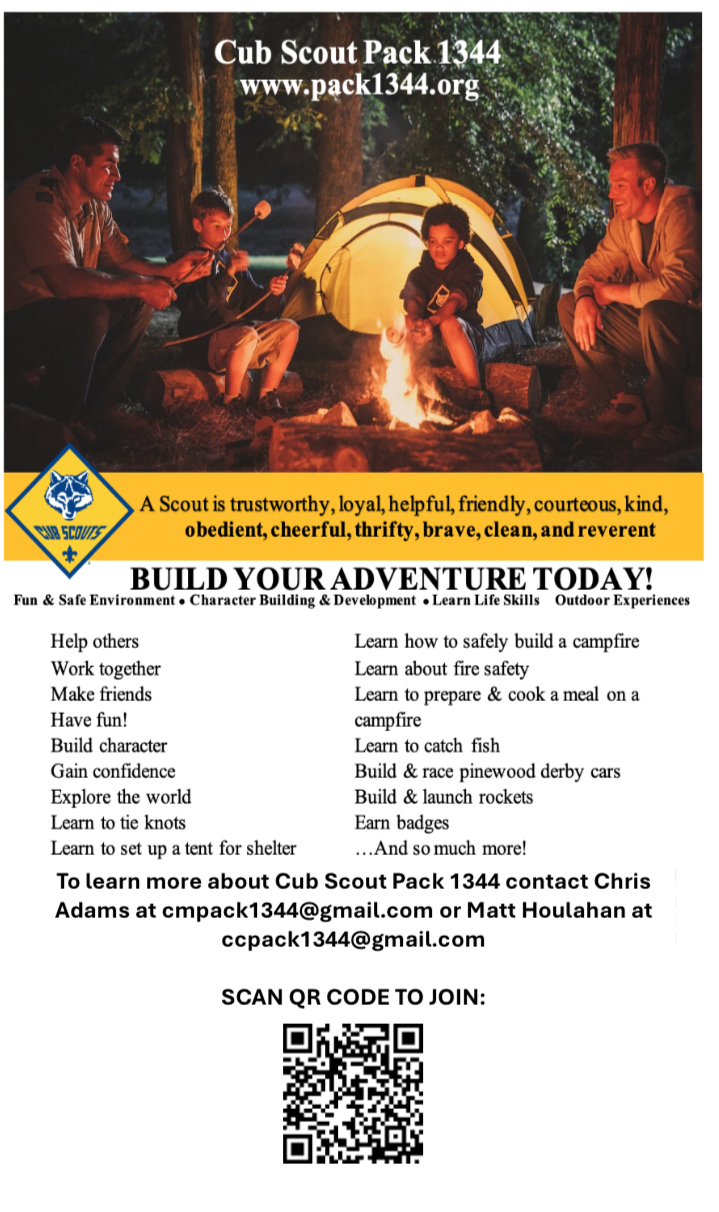 Cub Scout Pack 1344
www.pack1344.org

CUB SCOUTS

A Scout is trustworthy, loyal, helpful, friendly, courteous, kind, obedient, cheerful, thrifty, brave, clean, and reverent

BUILD YOUR ADVENTURE TODAY!
Fun & Safe Environment • Character Building & Development • Learn Life Skills Outdoor Experiences

Help others
Work together
Make friends
Have fun!
Build character
Gain confidence
Explore the world
Learn to tie knots
Learn to set up a tent for shelter

Learn how to safely build a campfire
Learn about fire safety
Learn to prepare & cook a meal on a campfire
Learn to catch fish
Build & race pinewood derby cars
Build & launch rockets
Earn badges
…And so much more!

To learn more about Cub Scout Pack 1344 contact Chris Adams at cmpack1344@gmail.com or Matt Houlahan at ccpack1344@gmail.com

SCAN QR CODE TO JOIN: